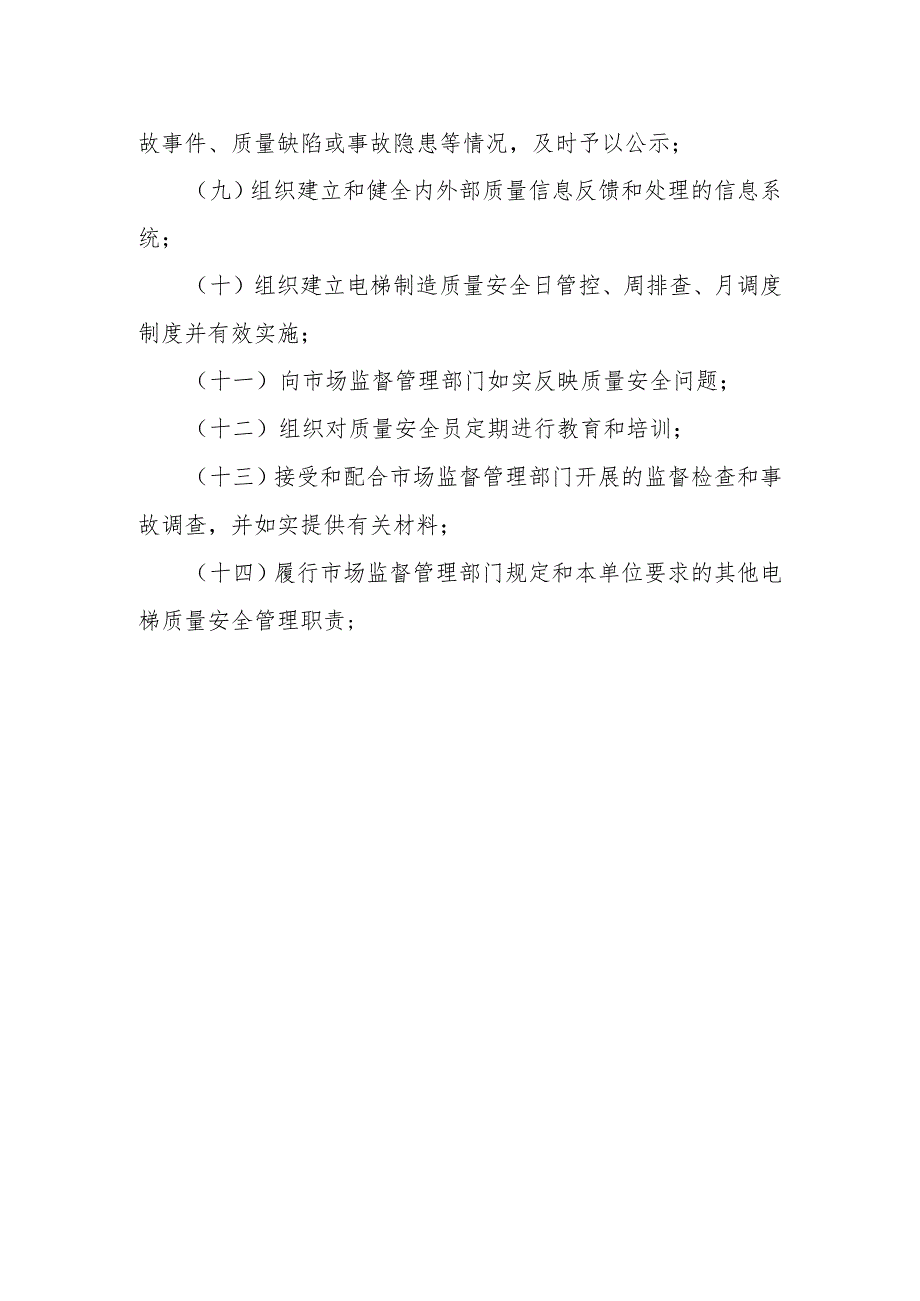 故事件、质量缺陷或事故隐患等情况，及时予以公示；

（九）组织建立和健全内外部质量信息反馈和处理的信息系统；

（十）组织建立电梯制造质量安全日管控、周排查、月调度制度并有效实施；

（十一）向市场监督管理部门如实反映质量安全问题；

（十二）组织对质量安全员定期进行教育和培训；

（十三）接受和配合市场监督管理部门开展的监督检查和事故调查，并如实提供有关材料；

（十四）履行市场监督管理部门规定和本单位要求的其他电梯质量安全管理职责；